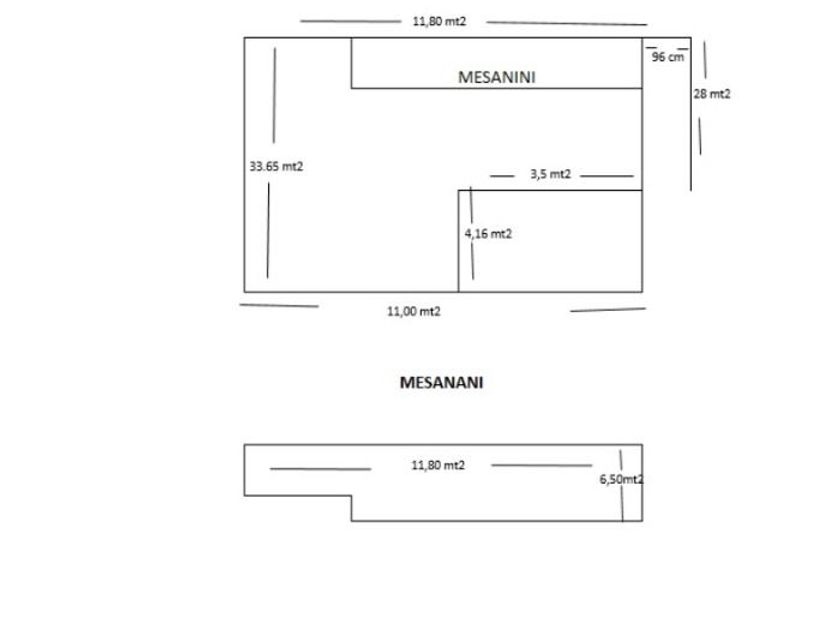 11,80 mt2

96 cm

MESANINI

28 mt2

33.65 mt2

3,5 mt2

4,16 mt2

11,00 mt2

MESANANI

11,80 mt2

6,50mt2